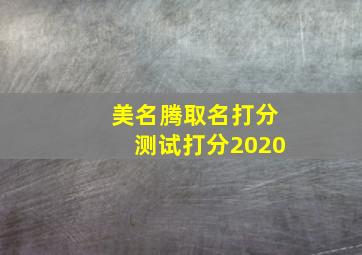 美名腾取名打分
测试打分2020